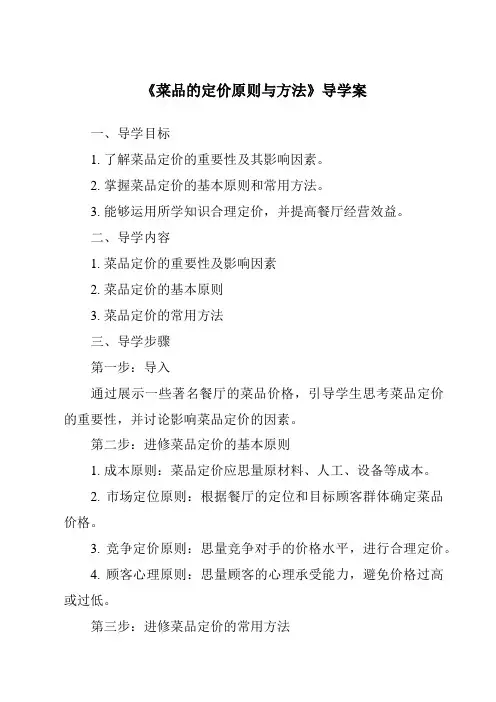 《菜品的定价原则与方法》导学案

一、导学目标

1. 了解菜品定价的重要性及其影响因素。

2. 掌握菜品定价的基本原则和常用方法。

3. 能够运用所学知识合理定价，并提高餐厅经营效益。

二、导学内容

1. 菜品定价的重要性及影响因素

2. 菜品定价的基本原则

3. 菜品定价的常用方法

三、导学步骤

第一步：导入

通过展示一些著名餐厅的菜品价格，引导学生思考菜品定价的重要性，并讨论影响菜品定价的因素。

第二步：进修菜品定价的基本原则

1. 成本原则：菜品定价应思量原材料、人工、设备等成本。

2. 市场定位原则：根据餐厅的定位和目标顾客群体确定菜品价格。

3. 竞争定价原则：思量竞争对手的价格水平，进行合理定价。

4. 顾客心理原则：思量顾客的心理承受能力，避免价格过高或过低。

第三步：进修菜品定价的常用方法